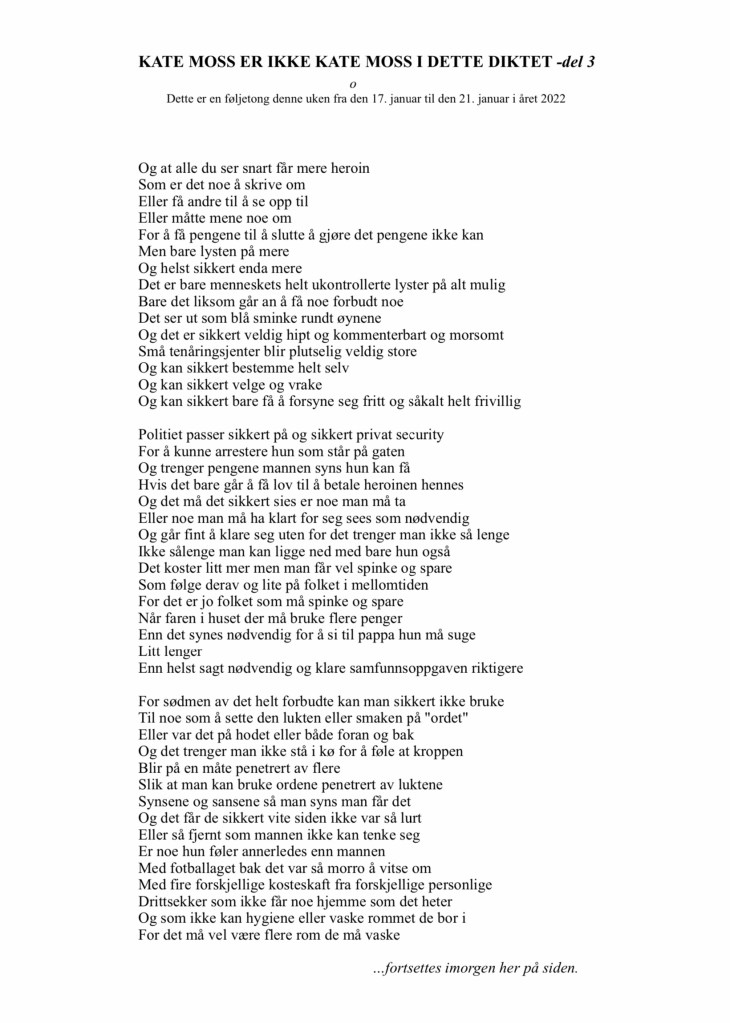 KATE MOSS ER IKKE KATE MOSS I DETTE DIKTET -del 3

o

Dette er en føljetong denne uken fra den 17. januar til den 21. januar i året 2022

Og at alle du ser snart får mere heroin
Som er det noe å skrive om
Eller få andre til å se opp til
Eller måtte mene noe om
For å få pengene til å slutte å gjøre det pengene ikke kan
Men bare lysten på mere
Og helst sikkert enda mere
Det er bare menneskets helt ukontrollerte lyster på alt mulig
Bare det liksom går an å få noe forbudt noe
Det ser ut som blå sminke rundt øynene
Og det er sikkert veldig hipt og kommenterbart og morsomt
Små tenåringsjenter blir plutselig veldig store
Og kan sikkert bestemme helt selv
Og kan sikkert velge og vrake
Og kan sikkert bare få å forsyne seg fritt og såkalt helt frivillig

Politiet passer sikkert på og sikkert privat security
For å kunne arrestere hun som står på gaten
Og trenger pengene mannen syns hun kan få
Hvis det bare går å få lov til å betale heroinen hennes
Og det må det sikkert sies er noe man må ta
Eller noe man må ha klart for seg sees som nødvendig
Og går fint å klare seg uten for det trenger man ikke så lenge
Ikke sålenge man kan ligge ned med bare hun også
Det koster litt mer men man får vel spinke og spare
Som følge derav og lite på folket i mellomtiden
For det er jo folket som må spinke og spare
Når faren i huset der må bruke flere penger
Enn det synes nødvendig for å si til pappa hun må suge
Litt lenger
Enn helst sagt nødvendig og klare samfunnsoppgaven riktigere

For sødmen av det helt forbudte kan man sikkert ikke bruke
Til noe som å sette den lukten eller smaken på "ordet"
Eller var det på hodet eller både foran og bak
Og det trenger man ikke stå i kø for å føle at kroppen
Blir på en måte penetrert av flere
Slik at man kan bruke ordene penetrert av luktene
Synsene og sansene så man syns man får det
Og det får de sikkert vite siden ikke var så lurt
Eller så fjernt som mannen ikke kan tenke seg
Er noe hun føler annerledes enn mannen
Med fotballaget bak det var så morro å vitse om
Med fire forskjellige kosteskaft fra forskjellige personlige
Drittsekker som ikke får noe hjemme som det heter
Og som ikke kan hygiene eller vaske rommet de bor i
For det må vel være flere rom de må vaske

...fortsettes imorgen her på siden.